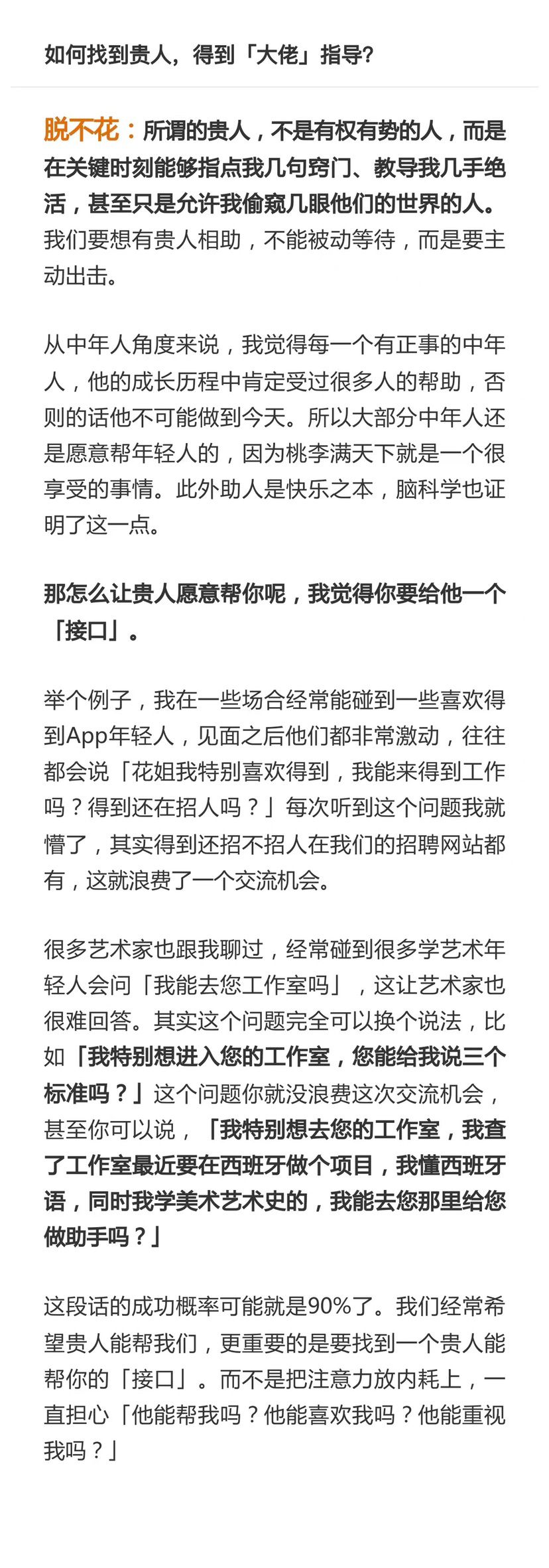 如何找到贵人，得到「大佬」指导？

脱不花：所谓的贵人，不是有权有势的人，而是在关键时刻能够指点我几句窍门、教导我几手绝活，甚至只是允许我偷窥几眼他们的世界的人。我们要想有贵人相助，不能被动等待，而是要主动出击。

从中年人角度来说，我觉得每一个有正事的中年人，他的成长历程中肯定受过很多人的帮助，否则的话他不可能做到今天。所以大部分中年人还是愿意帮年轻人的，因为桃李满天下就是一个很享受的事情。此外助人是快乐之本，脑科学也证明了这一点。

那怎么让贵人愿意帮你呢，我觉得你要给他一个「接口」。

举个例子，我在一些场合经常能碰到一些喜欢得到App年轻人，见面之后他们都非常激动，往往都会说「花姐我特别喜欢得到，我能来得到工作吗？得到还在招人吗？」每次听到这个问题我就懵了，其实得到还招不招人在我们的招聘网站都有，这就浪费了一个交流机会。

很多艺术家也跟我聊过，经常碰到很多学艺术年轻人会问「我能去您工作室吗」，这让艺术家也很难回答。其实这个问题完全可以换个说法，比如「我特别想进入您的工作室，您能给我说三个标准吗？」这个问题你就没浪费这次交流机会，甚至你可以说，「我特别想去您的工作室，我查了工作室最近要在西班牙做个项目，我懂西班牙语，同时我学美术艺术史的，我能去您那里给您做助手吗？」

这段话的成功概率可能就是90%了。我们经常希望贵人能帮我们，更重要的是要找到一个贵人能帮你的「接口」。而不是把注意力放内耗上，一直担心「他能帮我吗？他能喜欢我吗？他能重视我吗？」